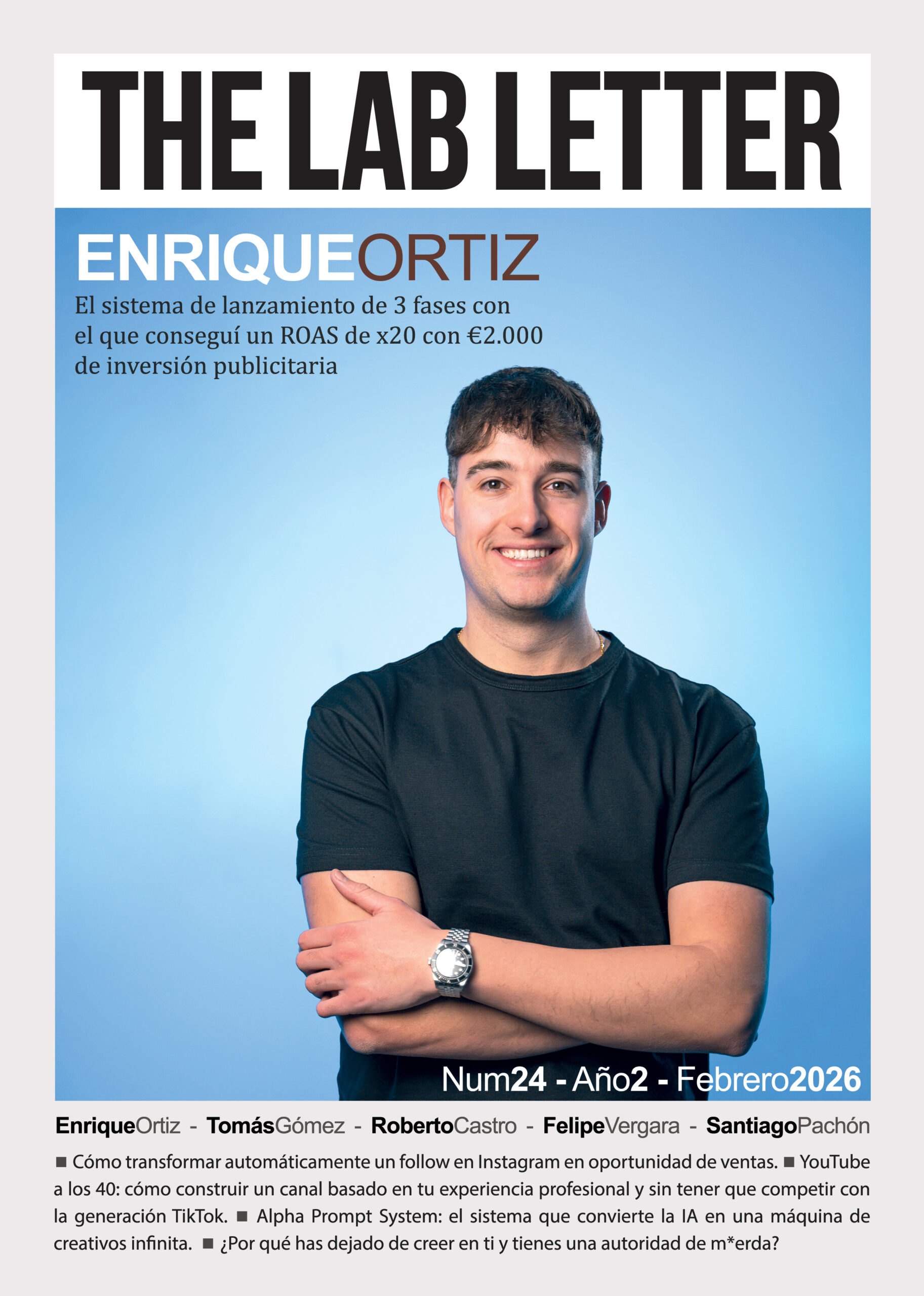 THE LAB LETTER

ENRIQUEORTIZ

El sistema de lanzamiento de 3 fases con el que conseguí un ROAS de x20 con €2.000 de inversión publicitaria

Num24 - Año2 - Febrero2026

EnriqueOrtiz - TomásGómez - RobertoCastro - FelipeVergara - SantiagoPachón

■ Cómo transformar automáticamente un follow en Instagram en oportunidad de ventas. ■ YouTube a los 40: cómo construir un canal basado en tu experiencia profesional y sin tener que competir con la generación TikTok. ■ Alpha Prompt System: el sistema que convierte la IA en una máquina de creativos infinita. ■ ¿Por qué has dejado de creer en ti y tienes una autoridad de m*erda?